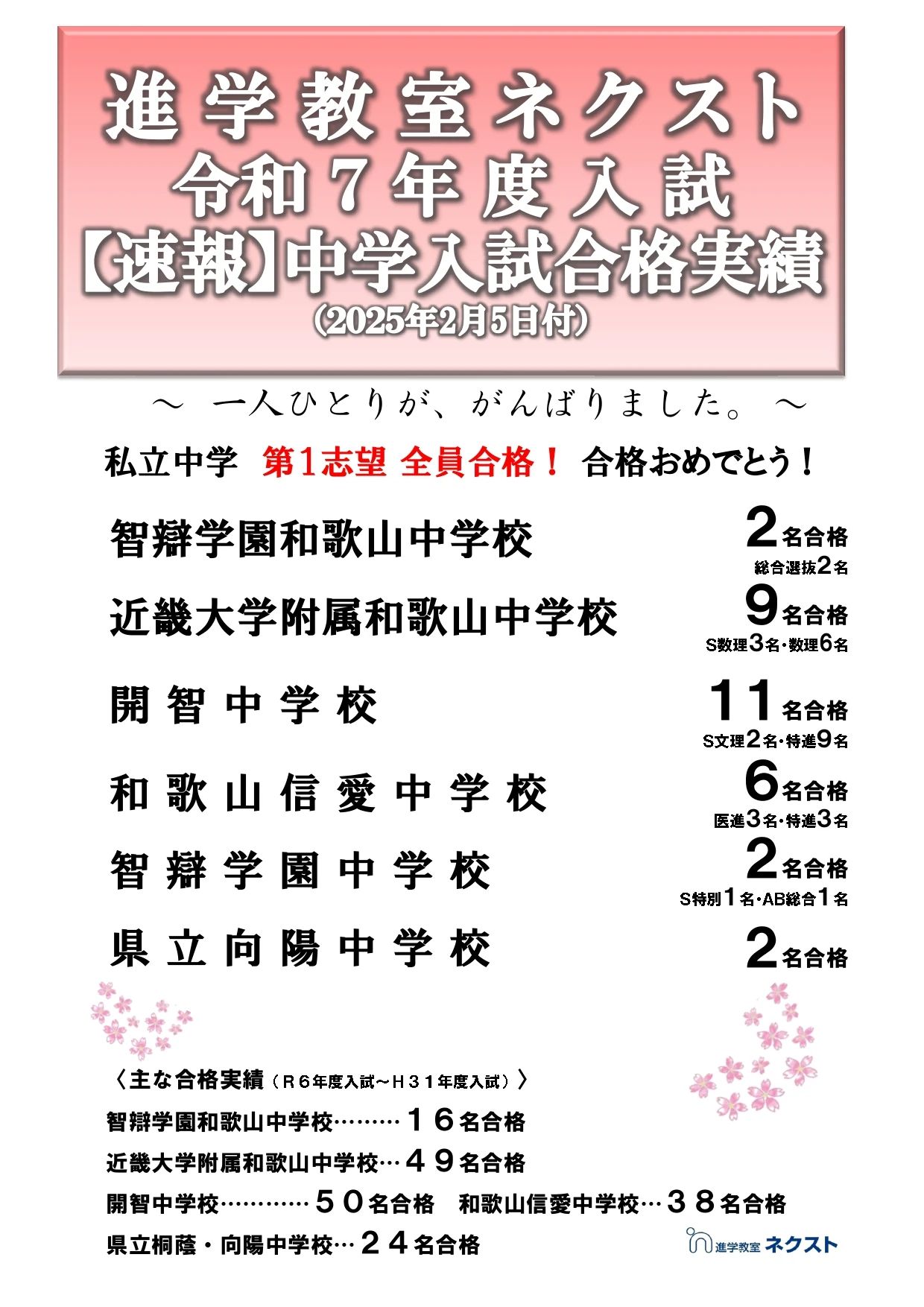 進学教室ネクスト
令和7年度入試
【速報】中学入試合格実績
（2025年2月5日付）

～ 一人ひとりが、がんばりました。 ～

私立中学 第1志望 全員合格！ 合格おめでとう！

智辯学園和歌山中学校 2名合格
総合選抜2名

近畿大学附属和歌山中学校 9名合格
S数理3名・数理6名

開智中学校 11名合格
S文理2名・特進9名

和歌山信愛中学校 6名合格
医進3名・特進3名

智辯学園中学校 2名合格
S特別1名・AB総合1名

県立向陽中学校 2名合格

〈主な合格実績（R６年度入試～H３１年度入試）〉
智辯学園和歌山中学校………１６名合格
近畿大学附属和歌山中学校…４９名合格
開智中学校…………５０名合格 和歌山信愛中学校…３８名合格
県立桐蔭・向陽中学校…２４名合格

進学教室 ネクスト